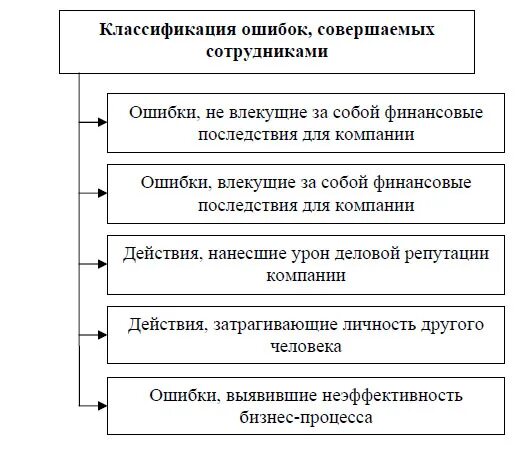 Классификация ошибок, совершаемых сотрудниками

Ошибки, не влекущие за собой финансовые последствия для компании

Ошибки, влекущие за собой финансовые последствия для компании

Действия, нанесшие урон деловой репутации компании

Действия, затрагивающие личность другого человека

Ошибки, выявившие неэффективность бизнес-процесса